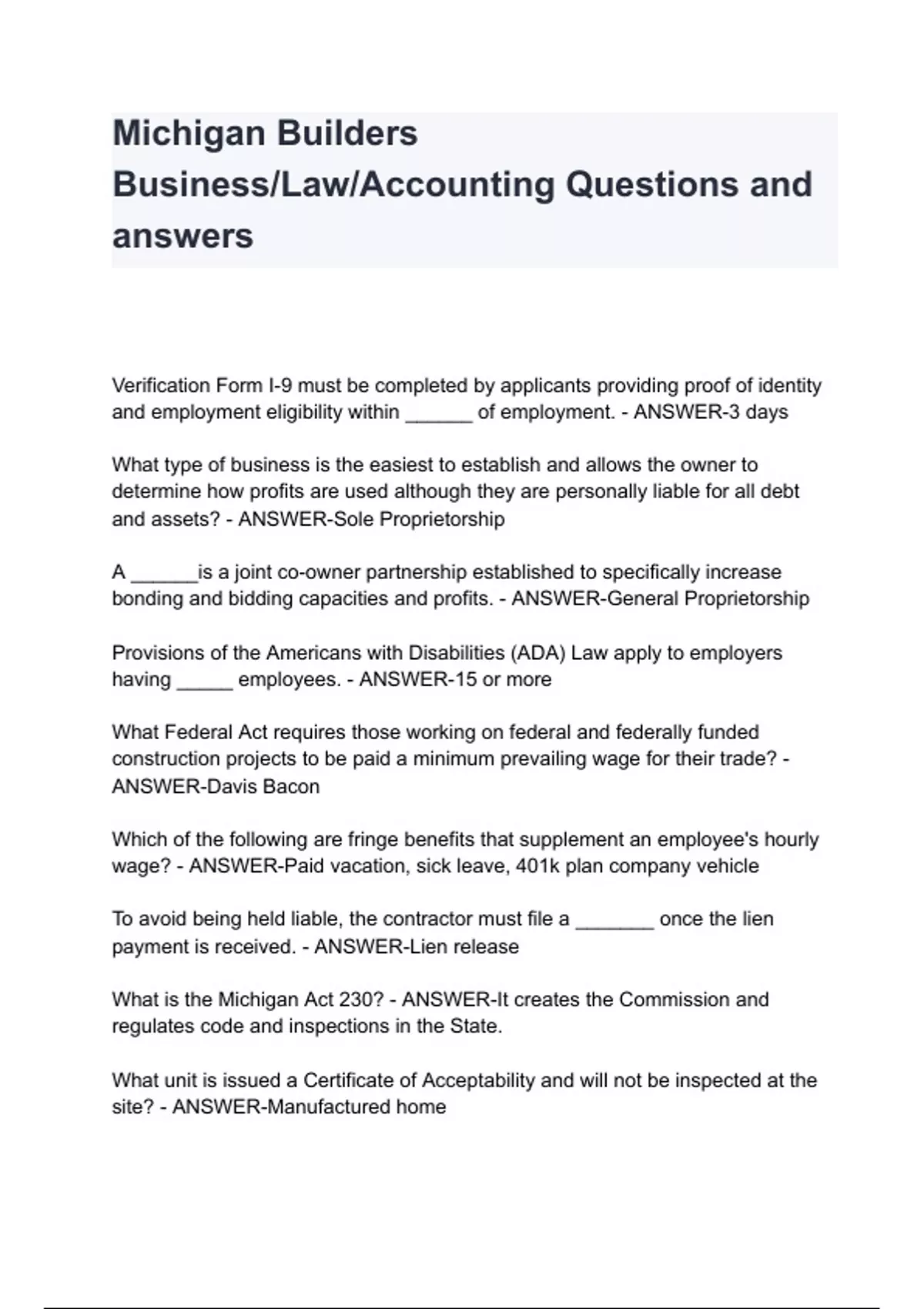 Michigan Builders Business/Law/Accounting Questions and answers

Verification Form I-9 must be completed by applicants providing proof of identity and employment eligibility within ______ of employment. - ANSWER-3 days

What type of business is the easiest to establish and allows the owner to determine how profits are used although they are personally liable for all debt and assets? - ANSWER-Sole Proprietorship

A ______is a joint co-owner partnership established to specifically increase bonding and bidding capacities and profits. - ANSWER-General Proprietorship

Provisions of the Americans with Disabilities (ADA) Law apply to employers having _____ employees. - ANSWER-15 or more

What Federal Act requires those working on federal and federally funded construction projects to be paid a minimum prevailing wage for their trade? - ANSWER-Davis Bacon

Which of the following are fringe benefits that supplement an employee's hourly wage? - ANSWER-Paid vacation, sick leave, 401k plan company vehicle

To avoid being held liable, the contractor must file a _______ once the lien payment is received. - ANSWER-Lien release

What is the Michigan Act 230? - ANSWER-It creates the Commission and regulates code and inspections in the State.

What unit is issued a Certificate of Acceptability and will not be inspected at the site? - ANSWER-Manufactured home